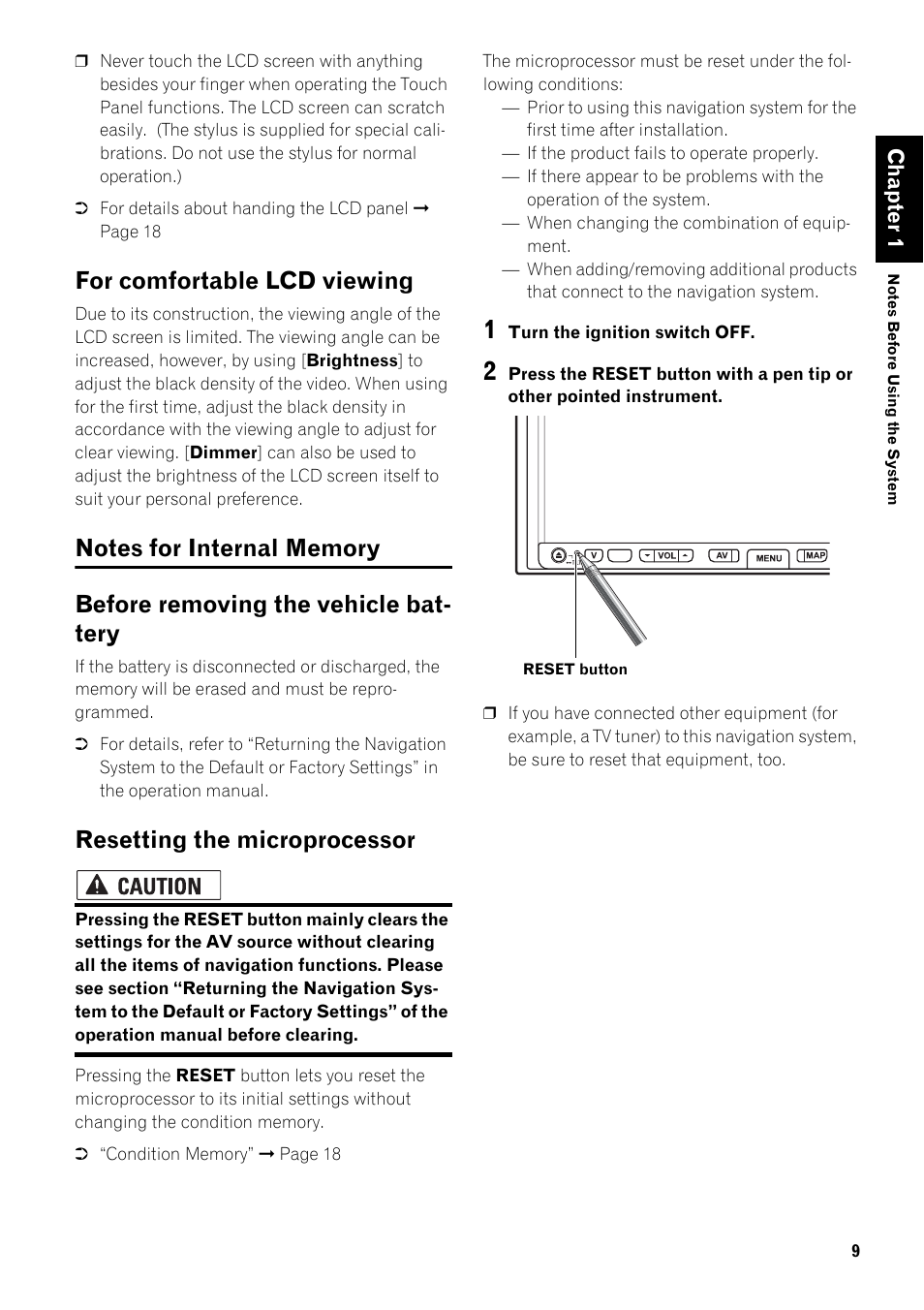 ❒ Never touch the LCD screen with anything besides your finger when operating the Touch Panel functions. The LCD screen can scratch easily. (The stylus is supplied for special calibrations. Do not use the stylus for normal operation.)

➲ For details about handing the LCD panel ➞ Page 18

For comfortable LCD viewing

Due to its construction, the viewing angle of the LCD screen is limited. The viewing angle can be increased, however, by using [Brightness] to adjust the black density of the video. When using for the first time, adjust the black density in accordance with the viewing angle to adjust for clear viewing. [Dimmer] can also be used to adjust the brightness of the LCD screen itself to suit your personal preference.

Notes for Internal Memory

Before removing the vehicle battery

If the battery is disconnected or discharged, the memory will be erased and must be reprogrammed.

➲ For details, refer to “Returning the Navigation System to the Default or Factory Settings” in the operation manual.

Resetting the microprocessor

CAUTION

Pressing the RESET button mainly clears the settings for the AV source without clearing all the items of navigation functions. Please see section “Returning the Navigation System to the Default or Factory Settings” of the operation manual before clearing.

Pressing the RESET button lets you reset the microprocessor to its initial settings without changing the condition memory.

➲ “Condition Memory” ➞ Page 18

The microprocessor must be reset under the following conditions:
— Prior to using this navigation system for the first time after installation.
— If the product fails to operate properly.
— If there appear to be problems with the operation of the system.
— When changing the combination of equipment.
— When adding/removing additional products that connect to the navigation system.

1 Turn the ignition switch OFF.

2 Press the RESET button with a pen tip or other pointed instrument.

V VOL AV MENU MAP

RESET button

❒ If you have connected other equipment (for example, a TV tuner) to this navigation system, be sure to reset that equipment, too.

Chapter 1

Notes Before Using the System

9